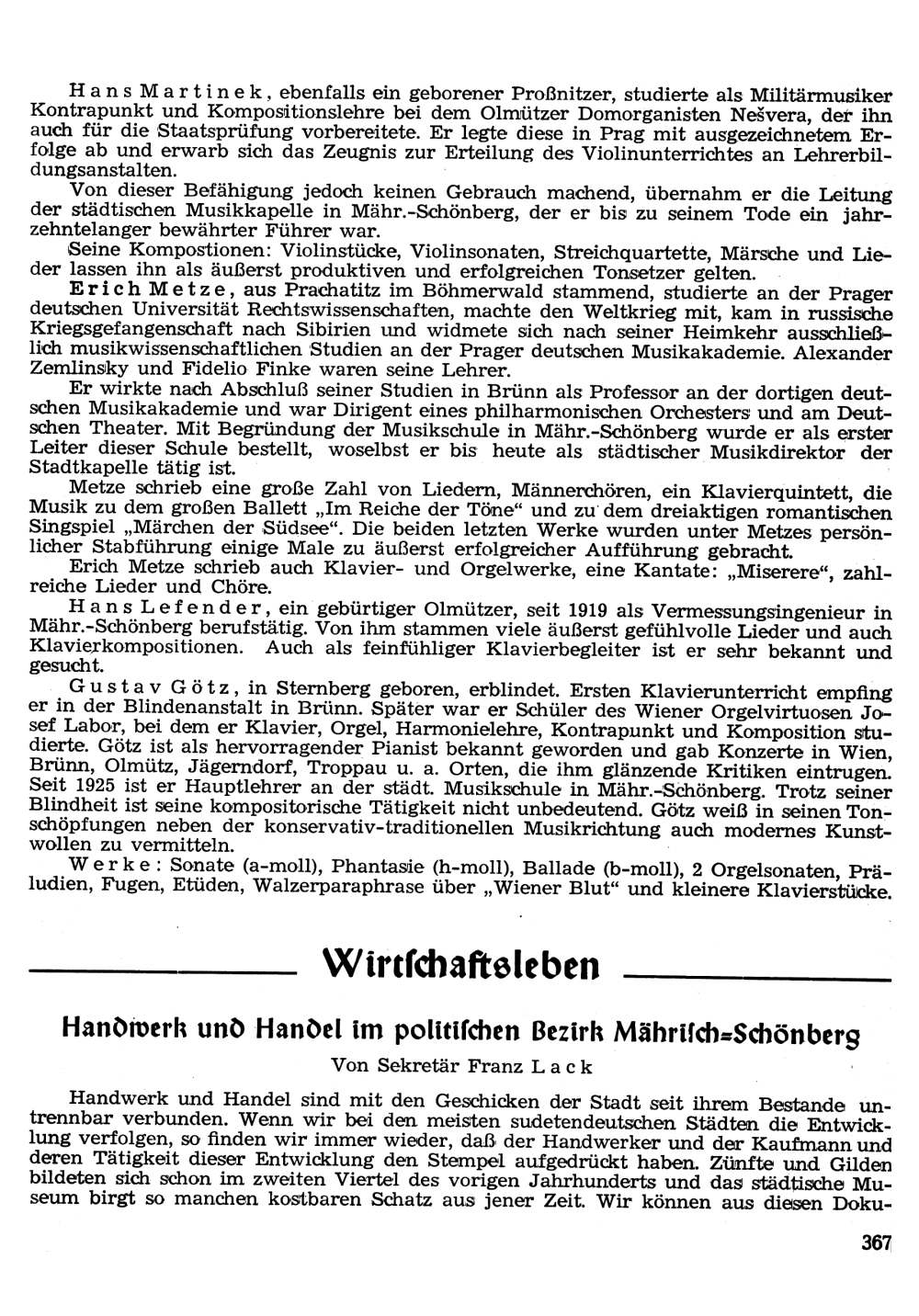 Hans Martinek, ebenfalls ein geborener Proßnitzer, studierte als Militärmusiker Kontrapunkt und Kompositionslehre bei dem Olmützer Domorganisten Nešvera, der ihn auch für die Staatsprüfung vorbereitete. Er legte diese in Prag mit ausgezeichnetem Erfolge ab und erwarb sich das Zeugnis zur Erteilung des Violinunterrichtes an Lehrerbildungsanstalten.

Von dieser Befähigung jedoch keinen Gebrauch machend, übernahm er die Leitung der städtischen Musikkapelle in Mähr.-Schönberg, der er bis zu seinem Tode ein jahrzehntelanger bewährter Führer war.

Seine Kompostionen: Violinstücke, Violinsonaten, Streichquartette, Märsche und Lieder lassen ihn als äußerst produktiven und erfolgreichen Tonsetzer gelten.

Erich Metze, aus Prachatitz im Böhmerwald stammend, studierte an der Prager deutschen Universität Rechtswissenschaften, machte den Weltkrieg mit, kam in russische Kriegsgefangenschaft nach Sibirien und widmete sich nach seiner Heimkehr ausschließlich musikwissenschaftlichen Studien an der Prager deutschen Musikakademie. Alexander Zemlinsky und Fidelio Finke waren seine Lehrer.

Er wirkte nach Abschluß seiner Studien in Brünn als Professor an der dortigen deutschen Musikakademie und war Dirigent eines philharmonischen Orchesters und am Deutschen Theater. Mit Begründung der Musikschule in Mähr.-Schönberg wurde er als erster Leiter dieser Schule bestellt, woselbst er bis heute als städtischer Musikdirektor der Stadtkapelle tätig ist.

Metze schrieb eine große Zahl von Liedern, Männerchören, ein Klavierquintett, die Musik zu dem großen Ballett „Im Reiche der Töne“ und zu dem dreiaktigen romantischen Singspiel „Märchen der Südsee“. Die beiden letzten Werke wurden unter Metzes persönlicher Stabführung einige Male zu äußerst erfolgreicher Aufführung gebracht.

Erich Metze schrieb auch Klavier- und Orgelwerke, eine Kantate: „Miserere“, zahlreiche Lieder und Chöre.

Hans Lefender, ein gebürtiger Olmützer, seit 1919 als Vermessungsingenieur in Mähr.-Schönberg berufstätig. Von ihm stammen viele äußerst gefühlvolle Lieder und auch Klavierkompositionen. Auch als feinfühliger Klavierbegleiter ist er sehr bekannt und gesucht.

Gustav Götz, in Sternberg geboren, erblindet. Ersten Klavierunterricht empfing er in der Blindenanstalt in Brünn. Später war er Schüler des Wiener Orgelvirtuosen Josef Labor, bei dem er Klavier, Orgel, Harmonielehre, Kontrapunkt und Komposition studierte. Götz ist als hervorragender Pianist bekannt geworden und gab Konzerte in Wien, Brünn, Olmütz, Jägerndorf, Troppau u. a. Orten, die ihm glänzende Kritiken eintrugen. Seit 1925 ist er Hauptlehrer an der städt. Musikschule in Mähr.-Schönberg. Trotz seiner Blindheit ist seine kompositorische Tätigkeit nicht unbedeutend. Götz weiß in seinen Tonschöpfungen neben der konservativ-traditionellen Musikrichtung auch modernes Kunstwollen zu vermitteln.

Werke: Sonate (a-moll), Phantasie (h-moll), Ballade (b-moll), 2 Orgelsonaten, Präludien, Fugen, Etüden, Walzerparaphrase über „Wiener Blut“ und kleinere Klavierstücke.

Wirtschaftsleben

Handwerk und Handel im politischen Bezirk Mährisch=Schönberg

Von Sekretär Franz Lack

Handwerk und Handel sind mit den Geschicken der Stadt seit ihrem Bestande untrennbar verbunden. Wenn wir bei den meisten sudetendeutschen Städten die Entwicklung verfolgen, so finden wir immer wieder, daß der Handwerker und der Kaufmann und deren Tätigkeit dieser Entwicklung den Stempel aufgedrückt haben. Zünfte und Gilden bildeten sich schon im zweiten Viertel des vorigen Jahrhunderts und das städtische Museum birgt so manchen kostbaren Schatz aus jener Zeit. Wir können aus diesen Doku-

367